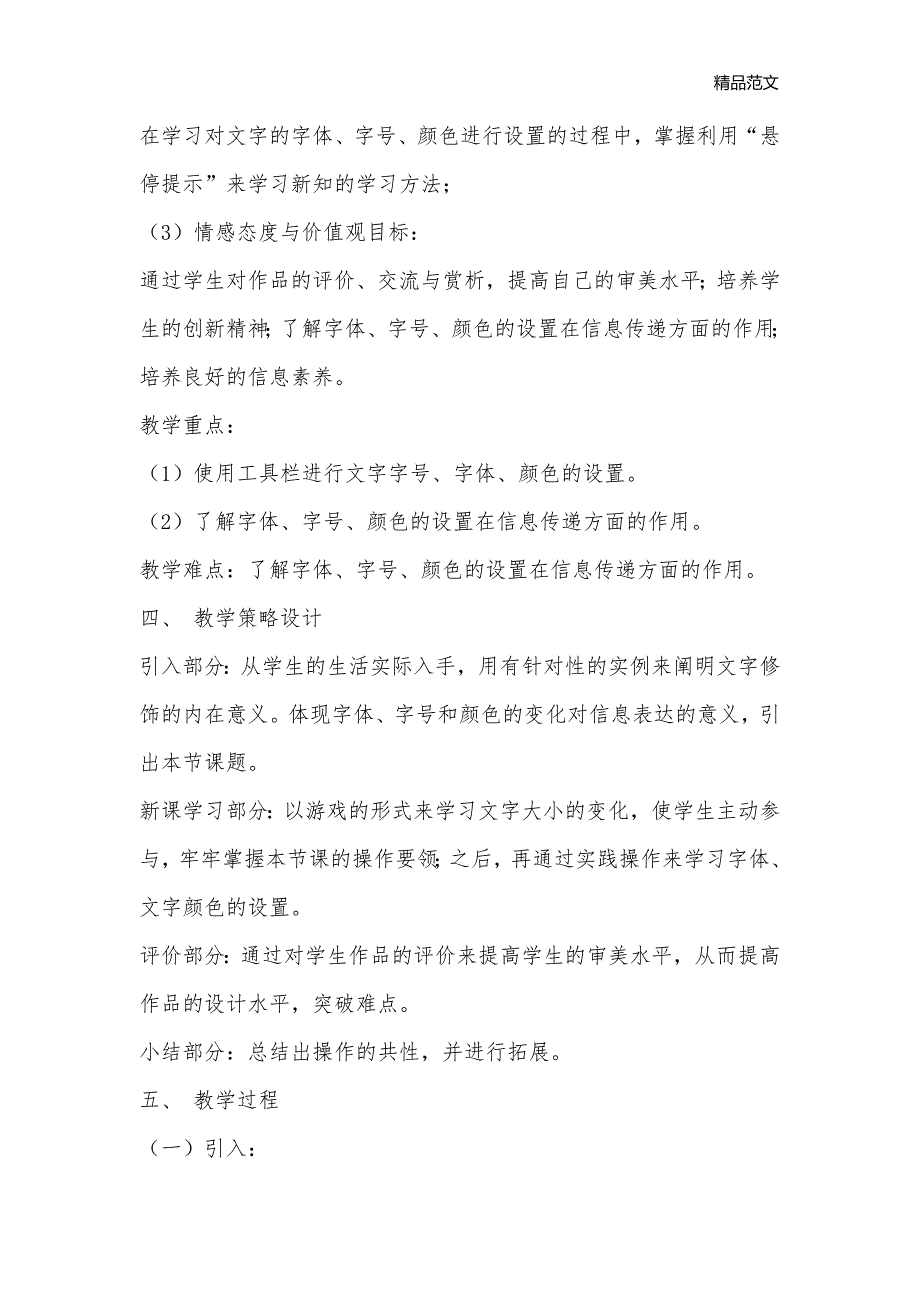 精品范文

在学习对文字的字体、字号、颜色进行设置的过程中，掌握利用“悬停提示”来学习新知的学习方法；

（3）情感态度与价值观目标：

通过学生对作品的评价、交流与赏析，提高自己的审美水平；培养学生的创新精神；了解字体、字号、颜色的设置在信息传递方面的作用；培养良好的信息素养。

教学重点：

（1）使用工具栏进行文字字号、字体、颜色的设置。

（2）了解字体、字号、颜色的设置在信息传递方面的作用。

教学难点：了解字体、字号、颜色的设置在信息传递方面的作用。

四、 教学策略设计

引入部分：从学生的生活实际入手，用有针对性的实例来阐明文字修饰的内在意义。体现字体、字号和颜色的变化对信息表达的意义，引出本节课题。

新课学习部分：以游戏的形式来学习文字大小的变化，使学生主动参与，牢牢掌握本节课的操作要领；之后，再通过实践操作来学习字体、文字颜色的设置。

评价部分：通过对学生作品的评价来提高学生的审美水平，从而提高作品的设计水平，突破难点。

小结部分：总结出操作的共性，并进行拓展。

五、 教学过程

（一）引入：